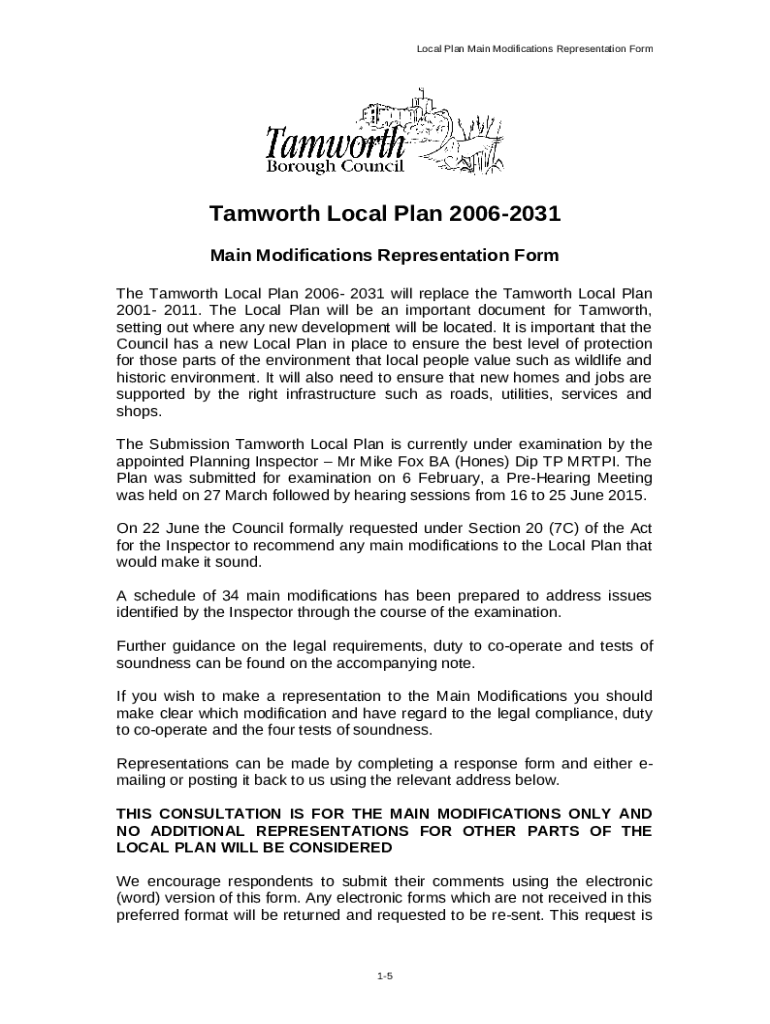 Local Plan Main Modifications Representation Form

Tamworth
Borough Council

Tamworth Local Plan 2006-2031

Main Modifications Representation Form

The Tamworth Local Plan 2006- 2031 will replace the Tamworth Local Plan 2001- 2011. The Local Plan will be an important document for Tamworth, setting out where any new development will be located. It is important that the Council has a new Local Plan in place to ensure the best level of protection for those parts of the environment that local people value such as wildlife and historic environment. It will also need to ensure that new homes and jobs are supported by the right infrastructure such as roads, utilities, services and shops.

The Submission Tamworth Local Plan is currently under examination by the appointed Planning Inspector – Mr Mike Fox BA (Hones) Dip TP MRTPI. The Plan was submitted for examination on 6 February, a Pre-Hearing Meeting was held on 27 March followed by hearing sessions from 16 to 25 June 2015.

On 22 June the Council formally requested under Section 20 (7C) of the Act for the Inspector to recommend any main modifications to the Local Plan that would make it sound.

A schedule of 34 main modifications has been prepared to address issues identified by the Inspector through the course of the examination.

Further guidance on the legal requirements, duty to co-operate and tests of soundness can be found on the accompanying note.

If you wish to make a representation to the Main Modifications you should make clear which modification and have regard to the legal compliance, duty to co-operate and the four tests of soundness.

Representations can be made by completing a response form and either e-mailing or posting it back to us using the relevant address below.

THIS CONSULTATION IS FOR THE MAIN MODIFICATIONS ONLY AND NO ADDITIONAL REPRESENTATIONS FOR OTHER PARTS OF THE LOCAL PLAN WILL BE CONSIDERED

We encourage respondents to submit their comments using the electronic (word) version of this form. Any electronic forms which are not received in this preferred format will be returned and requested to be re-sent. This request is

1-5